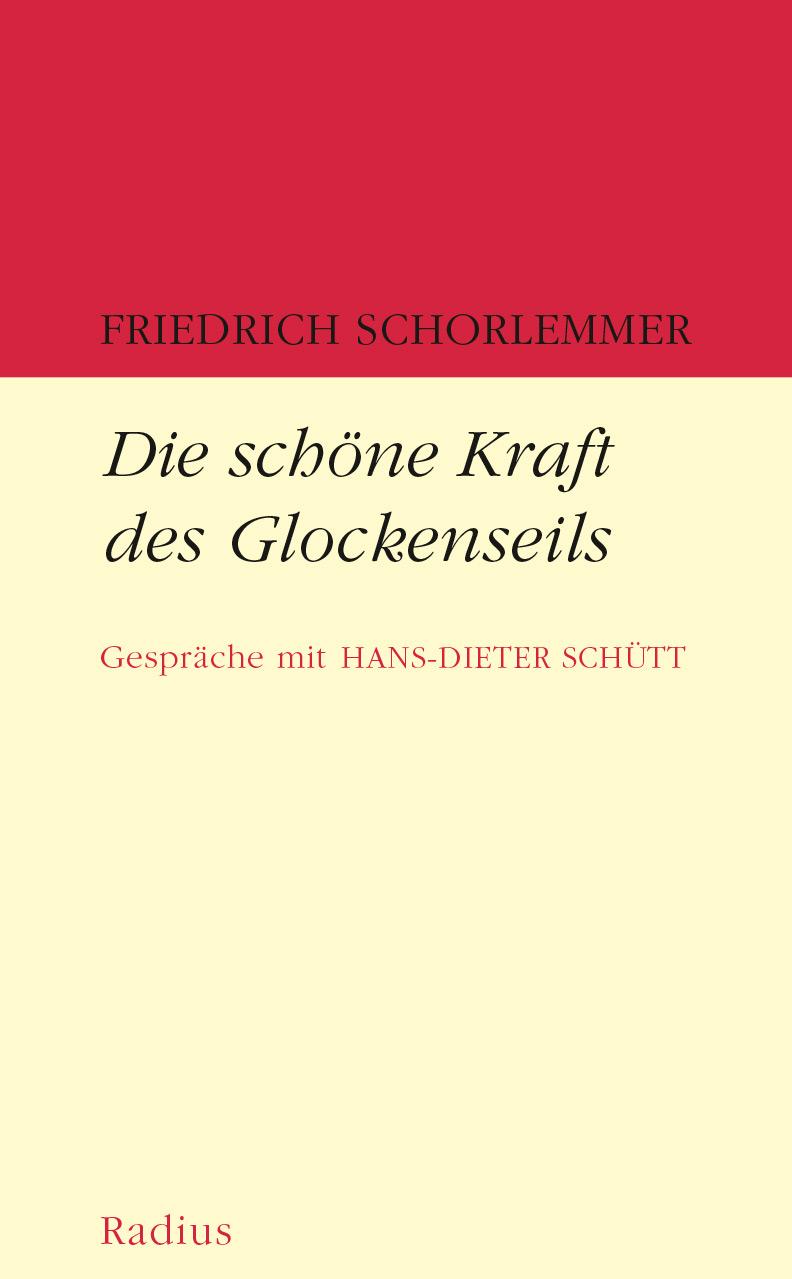 FRIEDRICH SCHORLEMMER

Die schöne Kraft des Glockenseils

Gespräche mit HANS-DIETER SCHÜTT

Radius